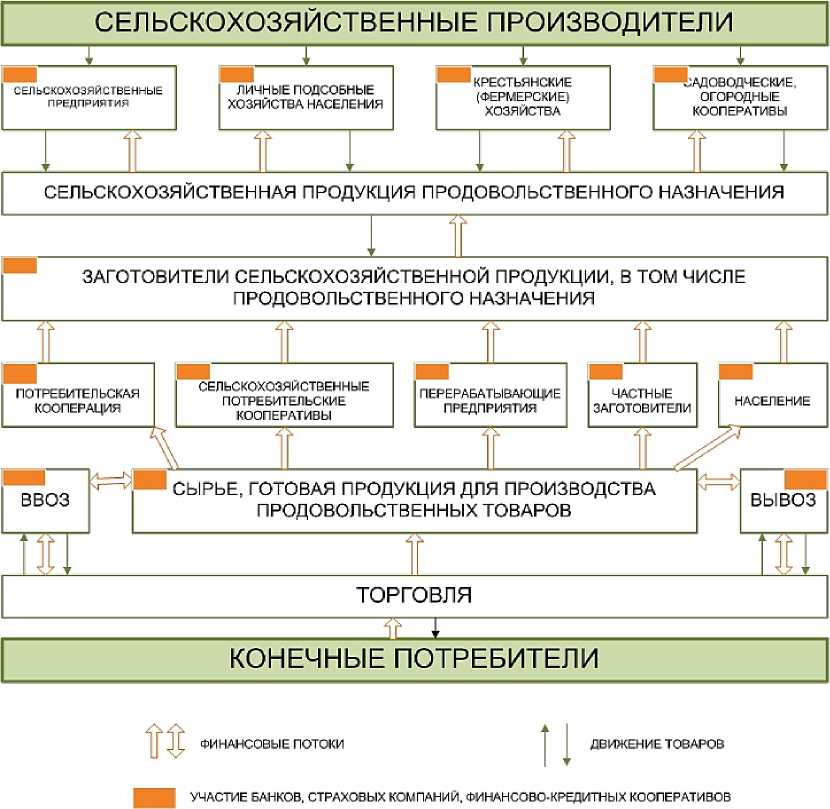 СЕЛЬСКОХОЗЯЙСТВЕННЫЕ ПРОИЗВОДИТЕЛИ

СЕЛЬСКОХОЗЯЙСТВЕННЫЕ ПРЕДПРИЯТИЯ

ЛИЧНЫЕ ПОДСОБНЫЕ ХОЗЯЙСТВА НАСЕЛЕНИЯ

КРЕСТЬЯНСКИЕ (ФЕРМЕРСКИЕ) ХОЗЯЙСТВА

САДОВОДЧЕСКИЕ, ОГОРОДНЫЕ КООПЕРАТИВЫ

СЕЛЬСКОХОЗЯЙСТВЕННАЯ ПРОДУКЦИЯ ПРОДОВОЛЬСТВЕННОГО НАЗНАЧЕНИЯ

ЗАГОТОВИТЕЛИ СЕЛЬСКОХОЗЯЙСТВЕННОЙ ПРОДУКЦИИ, В ТОМ ЧИСЛЕ ПРОДОВОЛЬСТВЕННОГО НАЗНАЧЕНИЯ

ПОТРЕБИТЕЛЬСКАЯ КООПЕРАЦИЯ

СЕЛЬСКОХОЗЯЙСТВЕННЫЕ ПОТРЕБИТЕЛЬСКИЕ КООПЕРАТИВЫ

ПЕРЕРАБАТЫВАЮЩИЕ ПРЕДПРИЯТИЯ

ЧАСТНЫЕ ЗАГОТОВИТЕЛИ

НАСЕЛЕНИЕ

ВВОЗ

СЫРЬЕ, ГОТОВАЯ ПРОДУКЦИЯ ДЛЯ ПРОИЗВОДСТВА ПРОДОВОЛЬСТВЕННЫХ ТОВАРОВ

ВЫВОЗ

ТОРГОВЛЯ

КОНЕЧНЫЕ ПОТРЕБИТЕЛИ

ФИНАНСОВЫЕ ПОТОКИ

ДВИЖЕНИЕ ТОВАРОВ

УЧАСТИЕ БАНКОВ, СТРАХОВЫХ КОМПАНИЙ, ФИНАНСОВО-КРЕДИТНЫХ КООПЕРАТИВОВ